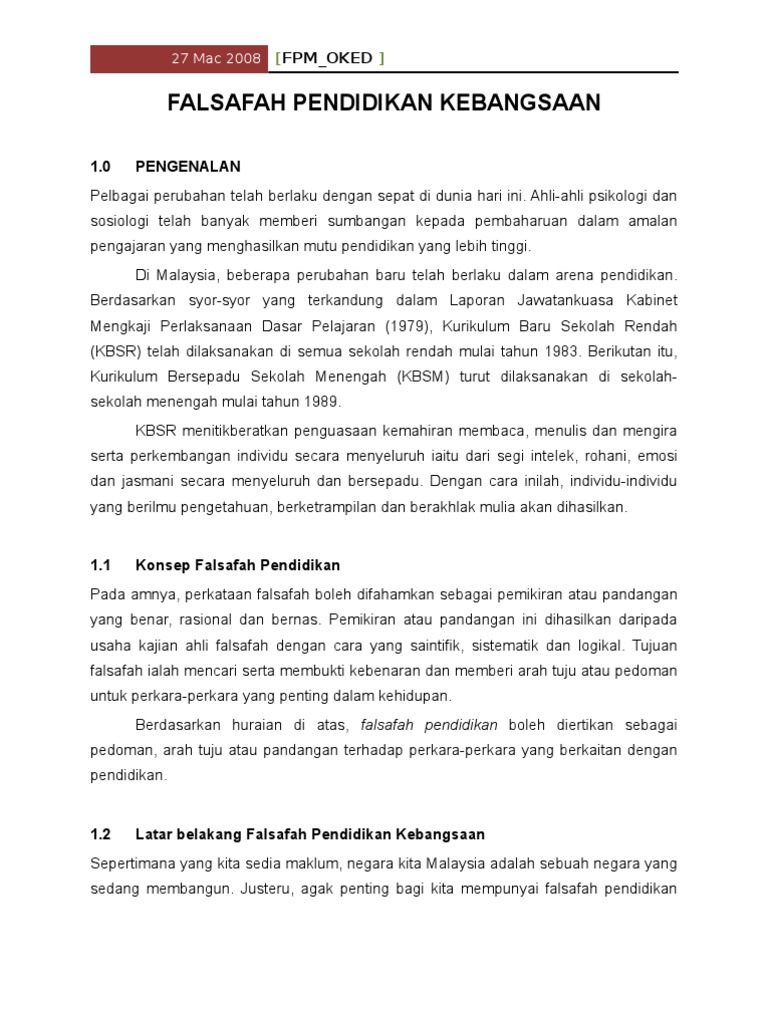 27 Mac 2008 [FPM_OKED ]

FALSAFAH PENDIDIKAN KEBANGSAAN

1.0 PENGENALAN

Pelbagai perubahan telah berlaku dengan sepat di dunia hari ini. Ahli-ahli psikologi dan sosiologi telah banyak memberi sumbangan kepada pembaharuan dalam amalan pengajaran yang menghasilkan mutu pendidikan yang lebih tinggi.

Di Malaysia, beberapa perubahan baru telah berlaku dalam arena pendidikan. Berdasarkan syor-syor yang terkandung dalam Laporan Jawatankuasa Kabinet Mengkaji Perlaksanaan Dasar Pelajaran (1979), Kurikulum Baru Sekolah Rendah (KBSR) telah dilaksanakan di semua sekolah rendah mulai tahun 1983. Berikutan itu, Kurikulum Bersepadu Sekolah Menengah (KBSM) turut dilaksanakan di sekolah-sekolah menengah mulai tahun 1989.

KBSR menitikberatkan penguasaan kemahiran membaca, menulis dan mengira serta perkembangan individu secara menyeluruh iaitu dari segi intelek, rohani, emosi dan jasmani secara menyeluruh dan bersepadu. Dengan cara inilah, individu-individu yang berilmu pengetahuan, berketrampilan dan berakhlak mulia akan dihasilkan.

1.1 Konsep Falsafah Pendidikan

Pada amnya, perkataan falsafah boleh difahamkan sebagai pemikiran atau pandangan yang benar, rasional dan bernas. Pemikiran atau pandangan ini dihasilkan daripada usaha kajian ahli falsafah dengan cara yang saintifik, sistematik dan logikal. Tujuan falsafah ialah mencari serta membukti kebenaran dan memberi arah tuju atau pedoman untuk perkara-perkara yang penting dalam kehidupan.

Berdasarkan huraian di atas, falsafah pendidikan boleh diertikan sebagai pedoman, arah tuju atau pandangan terhadap perkara-perkara yang berkaitan dengan pendidikan.

1.2 Latar belakang Falsafah Pendidikan Kebangsaan

Sepertimana yang kita sedia maklum, negara kita Malaysia adalah sebuah negara yang sedang membangun. Justeru, agak penting bagi kita mempunyai falsafah pendidikan